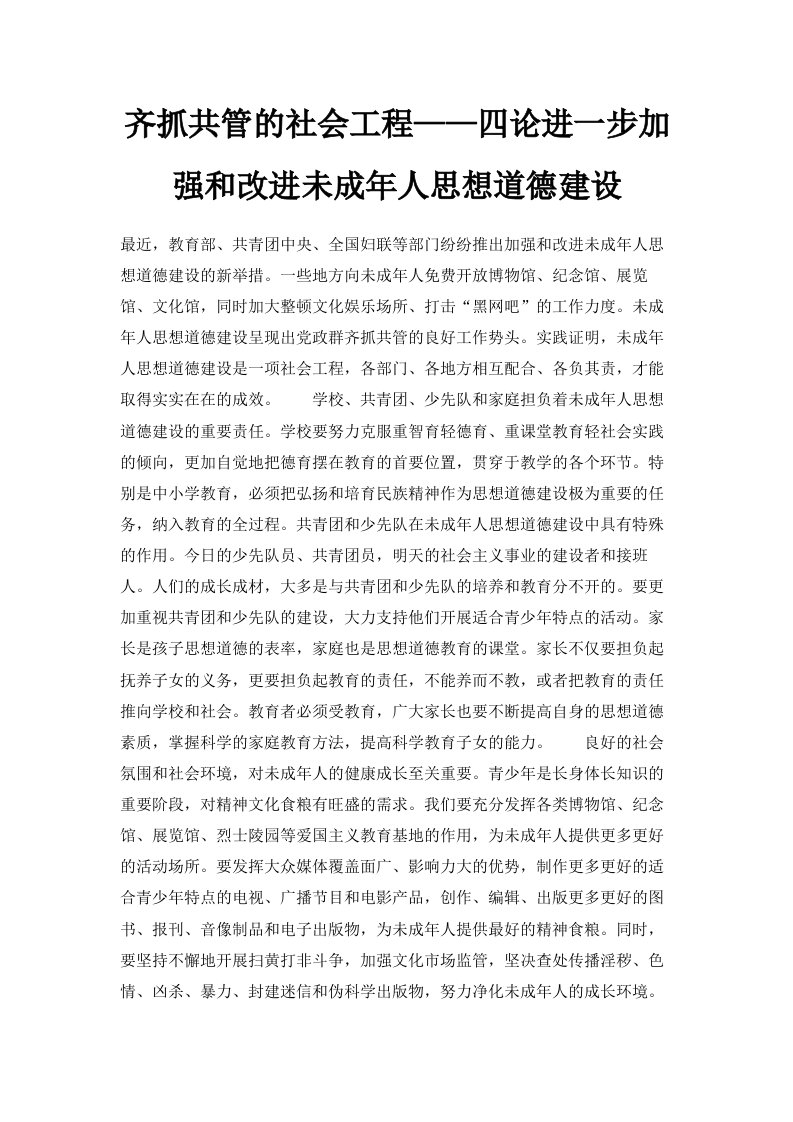 齐抓共管的社会工程——四论进一步加强和改进未成年人思想道德建设

最近，教育部、共青团中央、全国妇联等部门纷纷推出加强和改进未成年人思想道德建设的新举措。一些地方向未成年人免费开放博物馆、纪念馆、展览馆、文化馆，同时加大整顿文化娱乐场所、打击“黑网吧”的工作力度。未成年人思想道德建设呈现出党政群齐抓共管的良好工作势头。实践证明，未成年人思想道德建设是一项社会工程，各部门、各地方相互配合、各负其责，才能取得实实在在的成效。　　学校、共青团、少先队和家庭担负着未成年人思想道德建设的重要责任。学校要努力克服重智育轻德育、重课堂教育轻社会实践的倾向，更加自觉地把德育摆在教育的首要位置，贯穿于教学的各个环节。特别是中小学教育，必须把弘扬和培育民族精神作为思想道德建设极为重要的任务，纳入教育的全过程。共青团和少先队在未成年人思想道德建设中具有特殊的作用。今日的少先队员、共青团员，明天的社会主义事业的建设者和接班人。人们的成长成材，大多是与共青团和少先队的培养和教育分不开的。要更加重视共青团和少先队的建设，大力支持他们开展适合青少年特点的活动。家长是孩子思想道德的表率，家庭也是思想道德教育的课堂。家长不仅要担负起抚养子女的义务，更要担负起教育的责任，不能养而不教，或者把教育的责任推向学校和社会。教育者必须受教育，广大家长也要不断提高自身的思想道德素质，掌握科学的家庭教育方法，提高科学教育子女的能力。　　良好的社会氛围和社会环境，对未成年人的健康成长至关重要。青少年是长身体长知识的重要阶段，对精神文化食粮有旺盛的需求。我们要充分发挥各类博物馆、纪念馆、展览馆、烈士陵园等爱国主义教育基地的作用，为未成年人提供更多更好的活动场所。要发挥大众媒体覆盖面广、影响力大的优势，制作更多更好的适合青少年特点的电视、广播节目和电影产品，创作、编辑、出版更多更好的图书、报刊、音像制品和电子出版物，为未成年人提供最好的精神食粮。同时，要坚持不懈地开展扫黄打非斗争，加强文化市场监管，坚决查处传播淫秽、色情、凶杀、暴力、封建迷信和伪科学出版物，努力净化未成年人的成长环境。